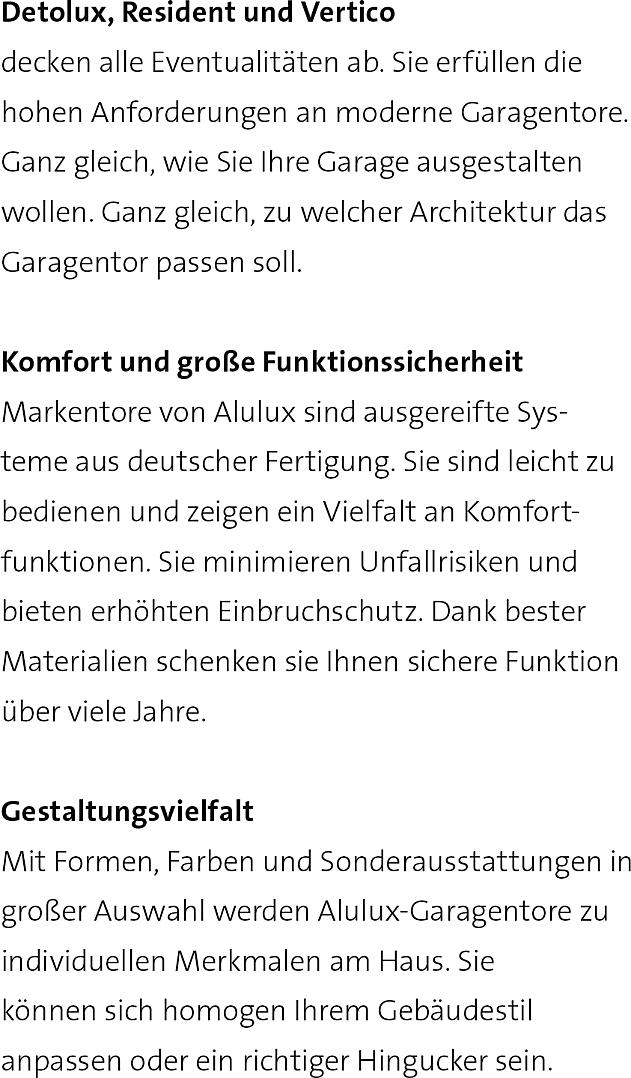 Detolux, Resident und Vertico
decken alle Eventualitäten ab. Sie erfüllen die hohen Anforderungen an moderne Garagentore. Ganz gleich, wie Sie Ihre Garage ausgestalten wollen. Ganz gleich, zu welcher Architektur das Garagentor passen soll.

Komfort und große Funktionssicherheit
Markentore von Alulux sind ausgereifte Systeme aus deutscher Fertigung. Sie sind leicht zu bedienen und zeigen ein Vielfalt an Komfortfunktionen. Sie minimieren Unfallrisiken und bieten erhöhten Einbruchschutz. Dank bester Materialien schenken sie Ihnen sichere Funktion über viele Jahre.

Gestaltungsvielfalt
Mit Formen, Farben und Sonderausstattungen in großer Auswahl werden Alulux-Garagentore zu individuellen Merkmalen am Haus. Sie können sich homogen Ihrem Gebäudestil anpassen oder ein richtiger Hingucker sein.